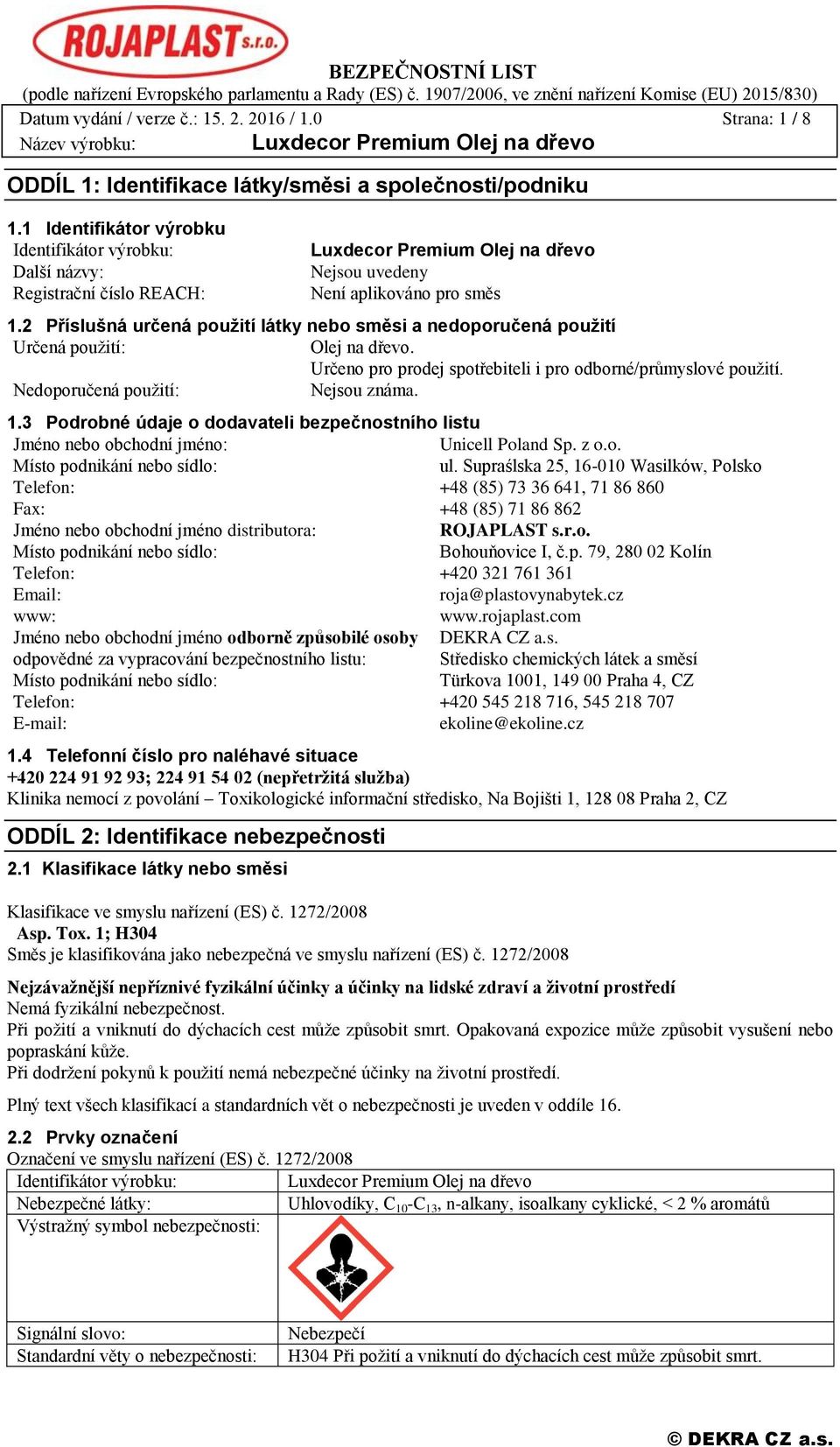 ROJAPLAST s.r.o.

BEZPEČNOSTNÍ LIST
(podle nařízení Evropského parlamentu a Rady (ES) č. 1907/2006, ve znění nařízení Komise (EU) 2015/830)
Datum vydání / verze č.: 15. 2. 2016 / 1.0 Strana: 1 / 8
Název výrobku: Luxdecor Premium Olej na dřevo

ODDÍL 1: Identifikace látky/směsi a společnosti/podniku

1.1 Identifikátor výrobku
Identifikátor výrobku: Luxdecor Premium Olej na dřevo
Další názvy: Nejsou uvedeny
Registrační číslo REACH: Není aplikováno pro směs

1.2 Příslušná určená použití látky nebo směsi a nedoporučená použití
Určená použití: Olej na dřevo.
Určeno pro prodej spotřebiteli i pro odborné/průmyslové použití.
Nedoporučená použití: Nejsou známa.

1.3 Podrobné údaje o dodavateli bezpečnostního listu
Jméno nebo obchodní jméno: Unicell Poland Sp. z o.o.
Místo podnikání nebo sídlo: ul. Supraślska 25, 16-010 Wasilków, Polsko
Telefon: +48 (85) 73 36 641, 71 86 860
Fax: +48 (85) 71 86 862
Jméno nebo obchodní jméno distributora: ROJAPLAST s.r.o.
Místo podnikání nebo sídlo: Bohouňovice I, č.p. 79, 280 02 Kolín
Telefon: +420 321 761 361
Email: roja@plastovynabytek.cz
www: www.rojaplast.com
Jméno nebo obchodní jméno odborně způsobilé osoby odpovědné za vypracování bezpečnostního listu: DEKRA CZ a.s. Středisko chemických látek a směsí
Místo podnikání nebo sídlo: Türkova 1001, 149 00 Praha 4, CZ
Telefon: +420 545 218 716, 545 218 707
E-mail: ekoline@ekoline.cz

1.4 Telefonní číslo pro naléhavé situace
+420 224 91 92 93; 224 91 54 02 (nepřetržitá služba)
Klinika nemocí z povolání – Toxikologické informační středisko, Na Bojišti 1, 128 08 Praha 2, CZ

ODDÍL 2: Identifikace nebezpečnosti

2.1 Klasifikace látky nebo směsi

Klasifikace ve smyslu nařízení (ES) č. 1272/2008
Asp. Tox. 1; H304
Směs je klasifikována jako nebezpečná ve smyslu nařízení (ES) č. 1272/2008

Nejzávažnější nepříznivé fyzikální účinky a účinky na lidské zdraví a životní prostředí
Nemá fyzikální nebezpečnost.
Při požití a vniknutí do dýchacích cest může způsobit smrt. Opakovaná expozice může způsobit vysušení nebo popraskání kůže.
Při dodržení pokynů k použití nemá nebezpečné účinky na životní prostředí.

Plný text všech klasifikací a standardních vět o nebezpečnosti je uveden v oddíle 16.

2.2 Prvky označení
Označení ve smyslu nařízení (ES) č. 1272/2008

| Identifikátor výrobku: | Luxdecor Premium Olej na dřevo |
|---|---|
| Nebezpečné látky: | Uhlovodíky, $C_{10}$-$C_{13}$, n-alkany, isoalkany cyklické, < 2 % aromátů |
| Výstražný symbol nebezpečnosti: | |
| Signální slovo: | Nebezpečí |
| Standardní věty o nebezpečnosti: | H304 Při požití a vniknutí do dýchacích cest může způsobit smrt. |

© DEKRA CZ a.s.